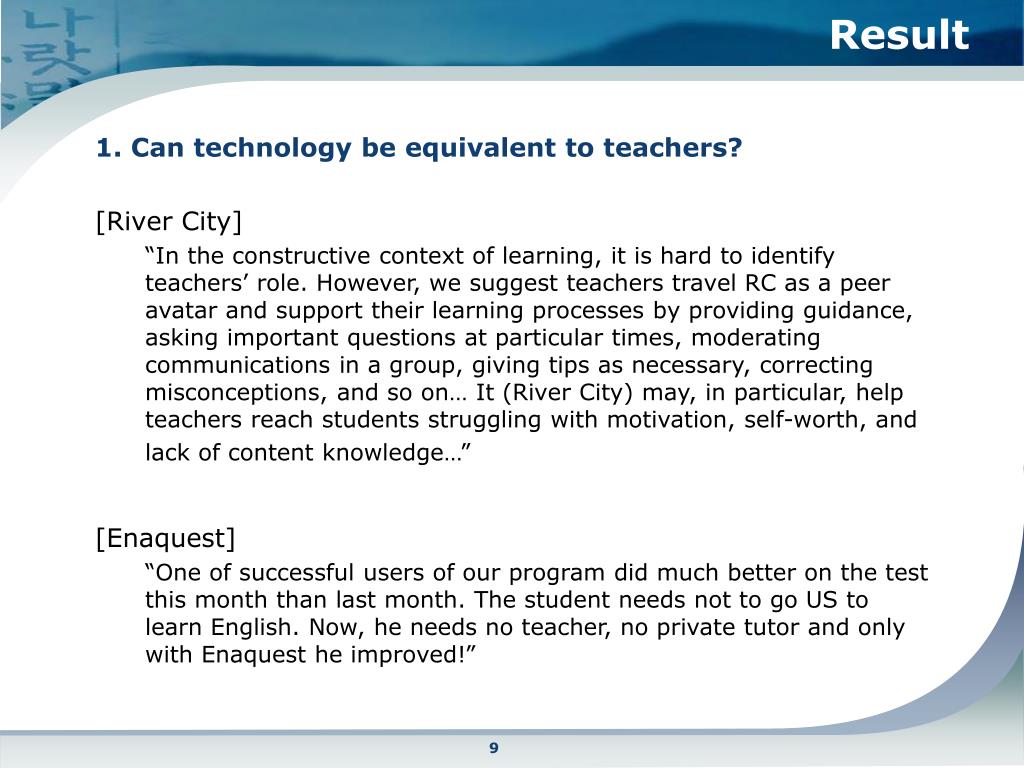 Result

1. Can technology be equivalent to teachers?

[River City]

“In the constructive context of learning, it is hard to identify teachers’ role. However, we suggest teachers travel RC as a peer avatar and support their learning processes by providing guidance, asking important questions at particular times, moderating communications in a group, giving tips as necessary, correcting misconceptions, and so on… It (River City) may, in particular, help teachers reach students struggling with motivation, self-worth, and lack of content knowledge…”

[Enaquest]

“One of successful users of our program did much better on the test this month than last month. The student needs not to go US to learn English. Now, he needs no teacher, no private tutor and only with Enaquest he improved!”

9